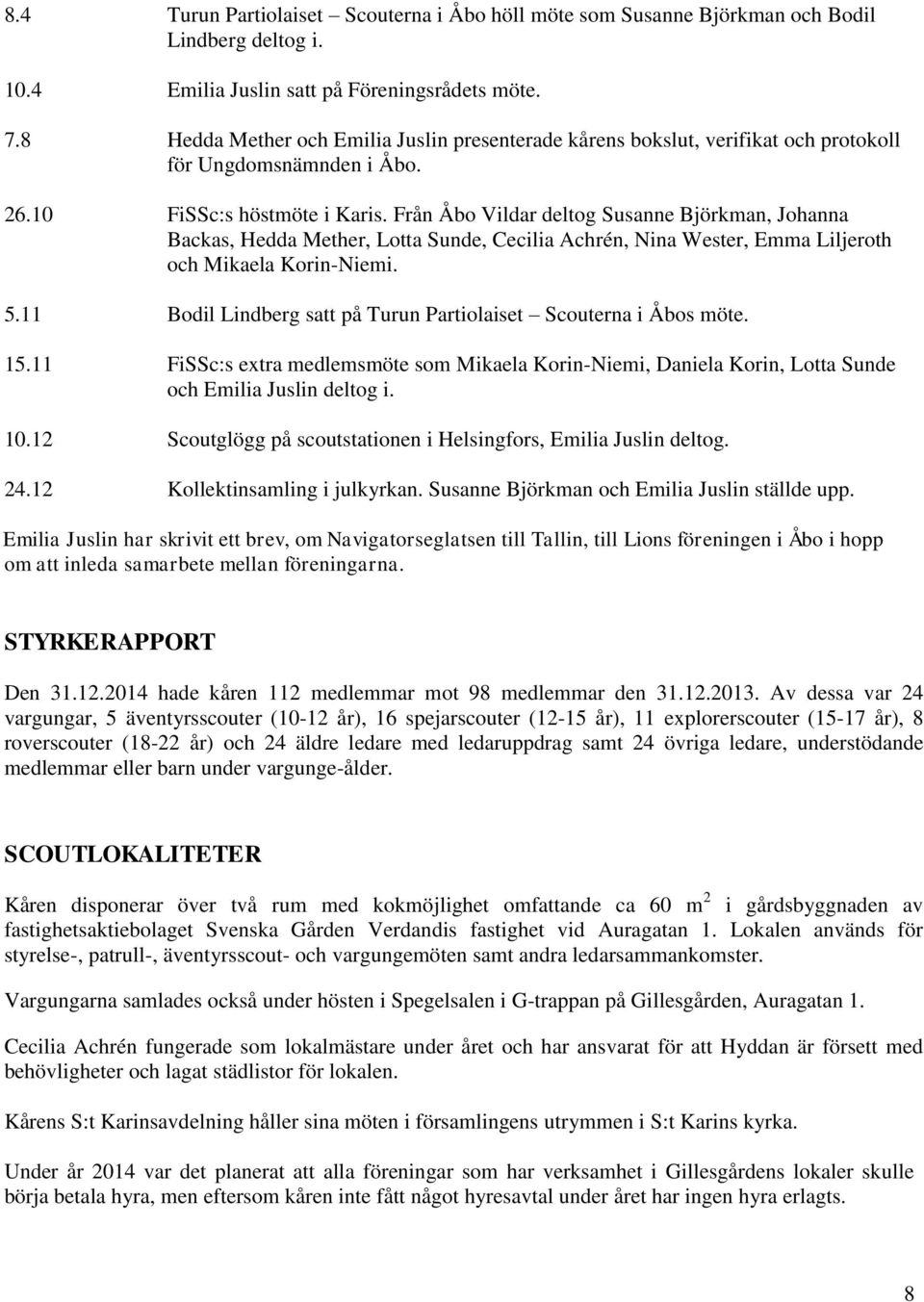 8.4 Turun Partiolaiset – Scouterna i Åbo höll möte som Susanne Björkman och Bodil Lindberg deltog i.

10.4 Emilia Juslin satt på Föreningsrådets möte.

7.8 Hedda Mether och Emilia Juslin presenterade kårens bokslut, verifikat och protokoll för Ungdomsnämnden i Åbo.

26.10 FiSSc:s höstmöte i Karis. Från Åbo Vildar deltog Susanne Björkman, Johanna Backas, Hedda Mether, Lotta Sunde, Cecilia Achrén, Nina Wester, Emma Liljeroth och Mikaela Korin-Niemi.

5.11 Bodil Lindberg satt på Turun Partiolaiset – Scouterna i Åbos möte.

15.11 FiSSc:s extra medlemsmöte som Mikaela Korin-Niemi, Daniela Korin, Lotta Sunde och Emilia Juslin deltog i.

10.12 Scoutglögg på scoutstationen i Helsingfors, Emilia Juslin deltog.

24.12 Kollektinsamling i julkyrkan. Susanne Björkman och Emilia Juslin ställde upp.

Emilia Juslin har skrivit ett brev, om Navigatorseglatsen till Tallin, till Lions föreningen i Åbo i hopp om att inleda samarbete mellan föreningarna.

STYRKERAPPORT

Den 31.12.2014 hade kåren 112 medlemmar mot 98 medlemmar den 31.12.2013. Av dessa var 24 vargungar, 5 äventyrsscouter (10-12 år), 16 spejarscouter (12-15 år), 11 explorerscouter (15-17 år), 8 roverscouter (18-22 år) och 24 äldre ledare med ledaruppdrag samt 24 övriga ledare, understödande medlemmar eller barn under vargunge-ålder.

SCOUTLOKALITETER

Kåren disponerar över två rum med kokmöjlighet omfattande ca 60 $m^2$ i gårdsbyggnaden av fastighetsaktiebolaget Svenska Gården Verdandis fastighet vid Auragatan 1. Lokalen används för styrelse-, patrull-, äventyrsscout- och vargungemöten samt andra ledarsammankomster.

Vargungarna samlades också under hösten i Spegelsalen i G-trappan på Gillesgården, Auragatan 1.

Cecilia Achrén fungerade som lokalmästare under året och har ansvarat för att Hyddan är försett med behövligheter och lagat städlistor för lokalen.

Kårens S:t Karinsavdelning håller sina möten i församlingens utrymmen i S:t Karins kyrka.

Under år 2014 var det planerat att alla föreningar som har verksamhet i Gillesgårdens lokaler skulle börja betala hyra, men eftersom kåren inte fått något hyresavtal under året har ingen hyra erlagts.

8